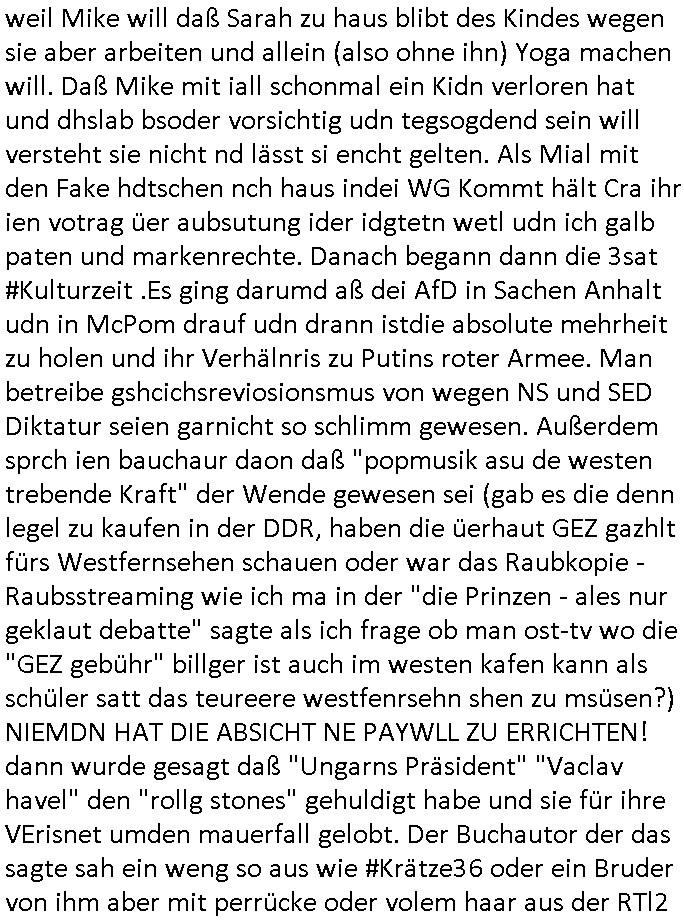 weil Mike will daß Sarah zu haus blibt des Kindes wegen sie aber arbeiten und allein (also ohne ihn) Yoga machen will. Daß Mike mit iall schonmal ein Kidn verloren hat und dhslab bsoder vorsichtig udn tegsogdend sein will versteht sie nicht nd lässt si encht gelten. Als Mial mit den Fake hdtschen nch haus indei WG Kommt hält Cra ihr ien votrag üer aubsutung ider idgtetn wetl udn ich galb paten und markenrechte. Danach begann dann die 3sat #Kulturzeit .Es ging darumd aß dei AfD in Sachen Anhalt udn in McPom drauf udn drann istdie absolute mehrheit zu holen und ihr Verhälnris zu Putins roter Armee. Man betreibe gshcichsreviosionsmus von wegen NS und SED Diktatur seien garnicht so schlimm gewesen. Außerdem sprch ien bauchaur daon daß "popmusik asu de westen trebende Kraft" der Wende gewesen sei (gab es die denn legel zu kaufen in der DDR, haben die üerhaut GEZ gazhlt fürs Westfernsehen schauen oder war das Raubkopie - Raubsstreaming wie ich ma in der "die Prinzen - ales nur geklaut debatte" sagte als ich frage ob man ost-tv wo die "GEZ gebühr" billger ist auch im westen kafen kann als schüler satt das teureere westfenrsehn shen zu msüsen?) NIEMDN HAT DIE ABSICHT NE PAYWLL ZU ERRICHTEN! dann wurde gesagt daß "Ungarns Präsident" "Vaclav havel" den "rollg stones" gehuldigt habe und sie für ihre VErisnet umden mauerfall gelobt. Der Buchautor der das sagte sah ein weng so aus wie #Krätze36 oder ein Bruder von ihm aber mit perrücke oder volem haar aus der RTl2